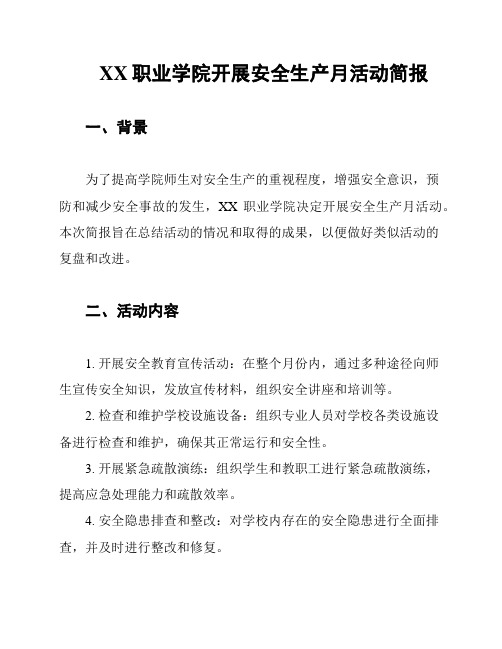 XX 职业学院开展安全生产月活动简报

一、背景

为了提高学院师生对安全生产的重视程度，增强安全意识，预防和减少安全事故的发生，XX 职业学院决定开展安全生产月活动。本次简报旨在总结活动的情况和取得的成果，以便做好类似活动的复盘和改进。

二、活动内容

1. 开展安全教育宣传活动：在整个月份内，通过多种途径向师生宣传安全知识，发放宣传材料，组织安全讲座和培训等。

2. 检查和维护学校设施设备：组织专业人员对学校各类设施设备进行检查和维护，确保其正常运行和安全性。

3. 开展紧急疏散演练：组织学生和教职工进行紧急疏散演练，提高应急处理能力和疏散效率。

4. 安全隐患排查和整改：对学校内存在的安全隐患进行全面排查，并及时进行整改和修复。